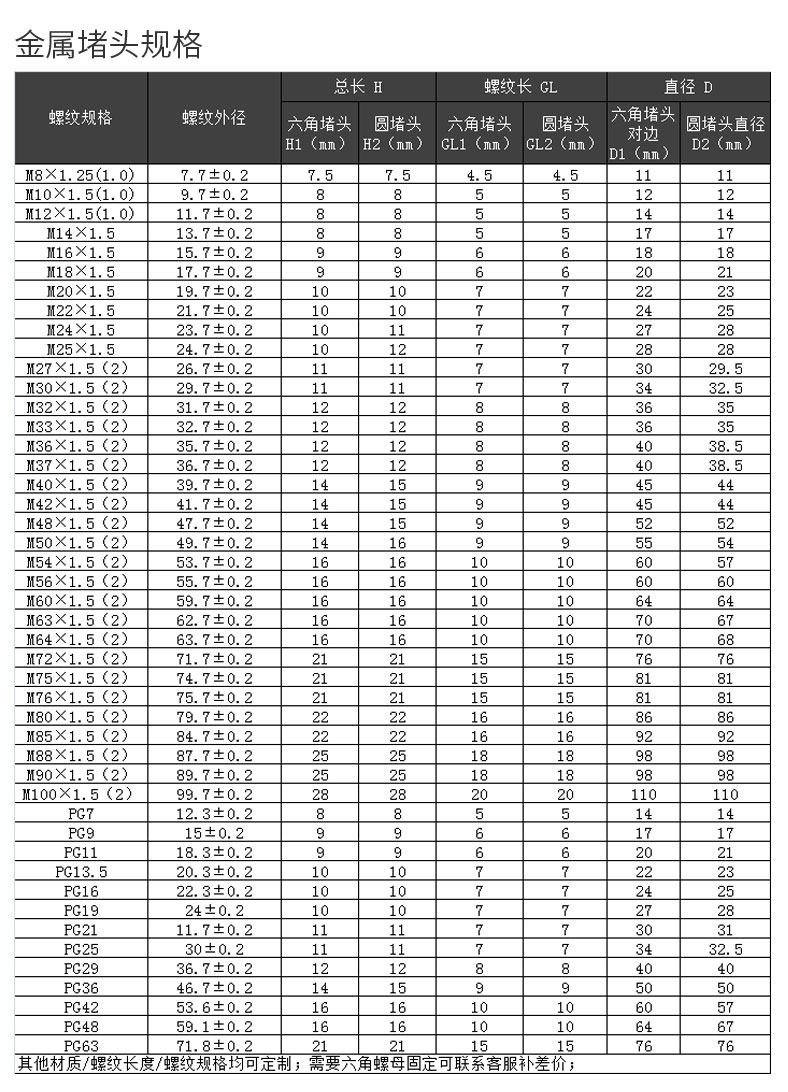 金属堵头规格

| 螺纹规格 | 螺纹外径 | 总长 H 六角堵头 H1（mm） | 总长 H 圆堵头 H2（mm） | 螺纹长 GL 六角堵头 GL1（mm） | 螺纹长 GL 圆堵头 GL2（mm） | 直径 D 六角堵头对边 D1（mm） | 直径 D 圆堵头直径 D2（mm） |
|---|---|---|---|---|---|---|---|
| M8×1.25(1.0) | 7.7±0.2 | 7.5 | 7.5 | 4.5 | 4.5 | 11 | 11 |
| M10×1.5(1.0) | 9.7±0.2 | 8 | 8 | 5 | 5 | 12 | 12 |
| M12×1.5(1.0) | 11.7±0.2 | 8 | 8 | 5 | 5 | 14 | 14 |
| M14×1.5 | 13.7±0.2 | 8 | 8 | 5 | 5 | 17 | 17 |
| M16×1.5 | 15.7±0.2 | 9 | 9 | 6 | 6 | 18 | 18 |
| M18×1.5 | 17.7±0.2 | 9 | 9 | 6 | 6 | 20 | 21 |
| M20×1.5 | 19.7±0.2 | 10 | 10 | 7 | 7 | 22 | 23 |
| M22×1.5 | 21.7±0.2 | 10 | 10 | 7 | 7 | 24 | 25 |
| M24×1.5 | 23.7±0.2 | 10 | 11 | 7 | 7 | 27 | 28 |
| M25×1.5 | 24.7±0.2 | 10 | 12 | 7 | 7 | 28 | 28 |
| M27×1.5（2） | 26.7±0.2 | 11 | 11 | 7 | 7 | 30 | 29.5 |
| M30×1.5（2） | 29.7±0.2 | 11 | 11 | 7 | 7 | 34 | 32.5 |
| M32×1.5（2） | 31.7±0.2 | 12 | 12 | 8 | 8 | 36 | 35 |
| M33×1.5（2） | 32.7±0.2 | 12 | 12 | 8 | 8 | 36 | 35 |
| M36×1.5（2） | 35.7±0.2 | 12 | 12 | 8 | 8 | 40 | 38.5 |
| M37×1.5（2） | 36.7±0.2 | 12 | 12 | 8 | 8 | 40 | 38.5 |
| M40×1.5（2） | 39.7±0.2 | 14 | 15 | 9 | 9 | 45 | 44 |
| M42×1.5（2） | 41.7±0.2 | 14 | 15 | 9 | 9 | 45 | 44 |
| M48×1.5（2） | 47.7±0.2 | 14 | 15 | 9 | 9 | 52 | 52 |
| M50×1.5（2） | 49.7±0.2 | 14 | 16 | 9 | 9 | 55 | 54 |
| M54×1.5（2） | 53.7±0.2 | 16 | 16 | 10 | 10 | 60 | 57 |
| M56×1.5（2） | 55.7±0.2 | 16 | 16 | 10 | 10 | 60 | 60 |
| M60×1.5（2） | 59.7±0.2 | 16 | 16 | 10 | 10 | 64 | 64 |
| M63×1.5（2） | 62.7±0.2 | 16 | 16 | 10 | 10 | 70 | 67 |
| M64×1.5（2） | 63.7±0.2 | 16 | 16 | 10 | 10 | 70 | 68 |
| M72×1.5（2） | 71.7±0.2 | 21 | 21 | 15 | 15 | 76 | 76 |
| M75×1.5（2） | 74.7±0.2 | 21 | 21 | 15 | 15 | 81 | 81 |
| M76×1.5（2） | 75.7±0.2 | 21 | 21 | 15 | 15 | 81 | 81 |
| M80×1.5（2） | 79.7±0.2 | 22 | 22 | 16 | 16 | 86 | 86 |
| M85×1.5（2） | 84.7±0.2 | 22 | 22 | 16 | 16 | 92 | 92 |
| M88×1.5（2） | 87.7±0.2 | 25 | 25 | 18 | 18 | 98 | 98 |
| M90×1.5（2） | 89.7±0.2 | 25 | 25 | 18 | 18 | 98 | 98 |
| M100×1.5（2） | 99.7±0.2 | 28 | 28 | 20 | 20 | 110 | 110 |
| PG7 | 12.3±0.2 | 8 | 8 | 5 | 5 | 14 | 14 |
| PG9 | 15±0.2 | 9 | 9 | 6 | 6 | 17 | 17 |
| PG11 | 18.3±0.2 | 9 | 9 | 6 | 6 | 20 | 21 |
| PG13.5 | 20.3±0.2 | 10 | 10 | 7 | 7 | 22 | 23 |
| PG16 | 22.3±0.2 | 10 | 10 | 7 | 7 | 24 | 25 |
| PG19 | 24±0.2 | 10 | 10 | 7 | 7 | 27 | 28 |
| PG21 | 11.7±0.2 | 11 | 11 | 7 | 7 | 30 | 31 |
| PG25 | 30±0.2 | 11 | 11 | 7 | 7 | 34 | 32.5 |
| PG29 | 36.7±0.2 | 12 | 12 | 8 | 8 | 40 | 40 |
| PG36 | 46.7±0.2 | 14 | 15 | 9 | 9 | 50 | 50 |
| PG42 | 53.6±0.2 | 16 | 16 | 10 | 10 | 60 | 57 |
| PG48 | 59.1±0.2 | 16 | 16 | 10 | 10 | 64 | 67 |
| PG63 | 71.8±0.2 | 21 | 21 | 15 | 15 | 76 | 76 |

其他材质/螺纹长度/螺纹规格均可定制；需要六角螺母固定可联系客服补差价；